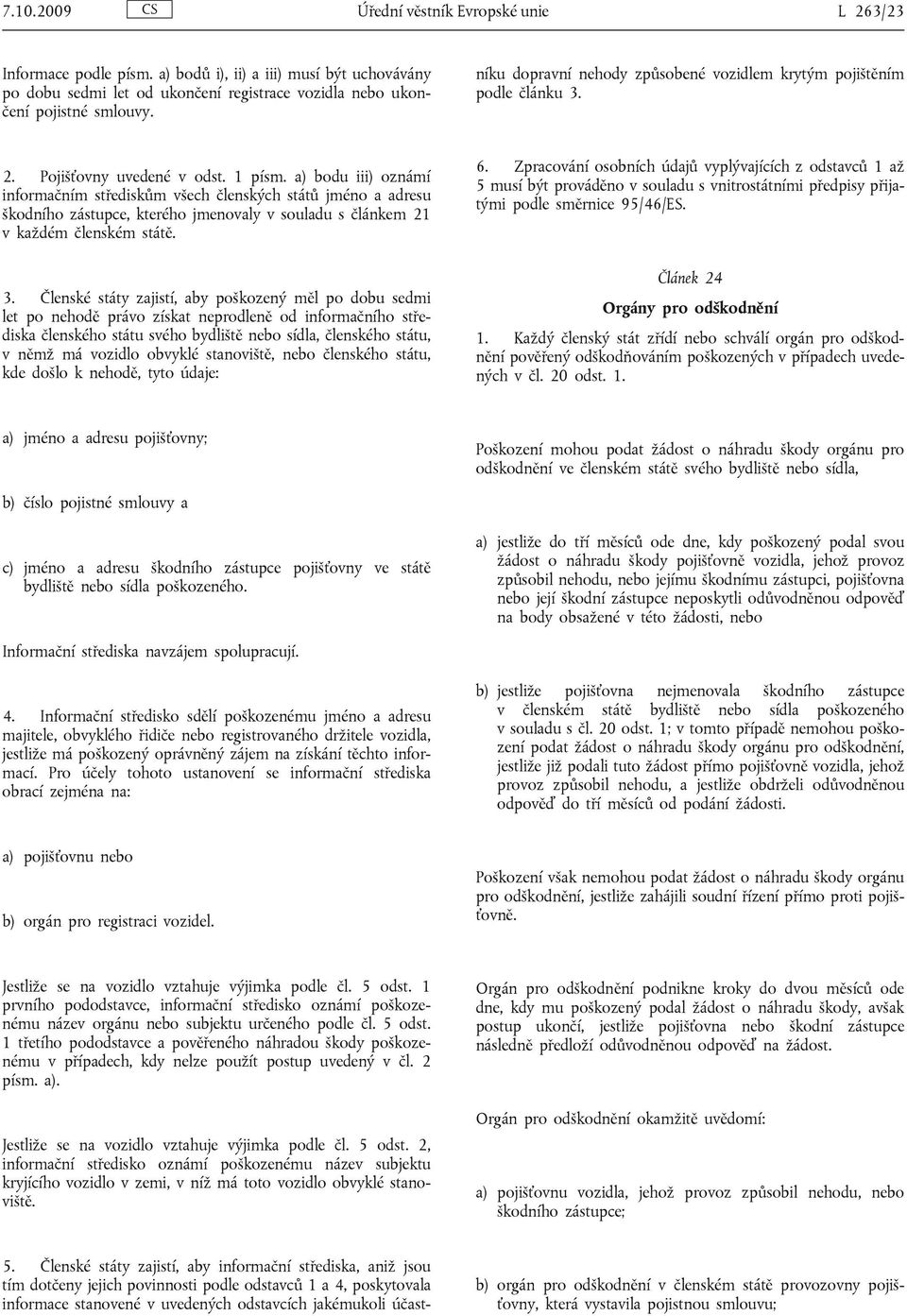 7.10.2009 CS Úřední věstník Evropské unie L 263/23

Informace podle písm. a) bodů i), ii) a iii) musí být uchovávány po dobu sedmi let od ukončení registrace vozidla nebo ukončení pojistné smlouvy.

2. Pojišťovny uvedené v odst. 1 písm. a) bodu iii) oznámí informačním střediskům všech členských států jméno a adresu škodního zástupce, kterého jmenovaly v souladu s článkem 21 v každém členském státě.

3. Členské státy zajistí, aby poškozený měl po dobu sedmi let po nehodě právo získat neprodleně od informačního střediska členského státu svého bydliště nebo sídla, členského státu, v němž má vozidlo obvyklé stanoviště, nebo členského státu, kde došlo k nehodě, tyto údaje:

a) jméno a adresu pojišťovny;

b) číslo pojistné smlouvy a

c) jméno a adresu škodního zástupce pojišťovny ve státě bydliště nebo sídla poškozeného.

Informační střediska navzájem spolupracují.

4. Informační středisko sdělí poškozenému jméno a adresu majitele, obvyklého řidiče nebo registrovaného držitele vozidla, jestliže má poškozený oprávněný zájem na získání těchto informací. Pro účely tohoto ustanovení se informační střediska obrací zejména na:

a) pojišťovnu nebo

b) orgán pro registraci vozidel.

Jestliže se na vozidlo vztahuje výjimka podle čl. 5 odst. 1 prvního pododstavce, informační středisko oznámí poškozenému název orgánu nebo subjektu určeného podle čl. 5 odst. 1 třetího pododstavce a pověřeného náhradou škody poškozenému v případech, kdy nelze použít postup uvedený v čl. 2 písm. a).

Jestliže se na vozidlo vztahuje výjimka podle čl. 5 odst. 2, informační středisko oznámí poškozenému název subjektu kryjícího vozidlo v zemi, v níž má toto vozidlo obvyklé stanoviště.

5. Členské státy zajistí, aby informační střediska, aniž jsou tím dotčeny jejich povinnosti podle odstavců 1 a 4, poskytovala informace stanovené v uvedených odstavcích jakémukoli účastníku dopravní nehody způsobené vozidlem krytým pojištěním podle článku 3.

6. Zpracování osobních údajů vyplývajících z odstavců 1 až 5 musí být prováděno v souladu s vnitrostátními předpisy přijatými podle směrnice 95/46/ES.

Článek 24

Orgány pro odškodnění

1. Každý členský stát zřídí nebo schválí orgán pro odškodnění pověřený odškodňováním poškozených v případech uvedených v čl. 20 odst. 1.

Poškození mohou podat žádost o náhradu škody orgánu pro odškodnění ve členském státě svého bydliště nebo sídla,

a) jestliže do tří měsíců ode dne, kdy poškozený podal svou žádost o náhradu škody pojišťovně vozidla, jehož provoz způsobil nehodu, nebo jejímu škodnímu zástupci, pojišťovna nebo její škodní zástupce neposkytli odůvodněnou odpověď na body obsažené v této žádosti, nebo

b) jestliže pojišťovna nejmenovala škodního zástupce v členském státě bydliště nebo sídla poškozeného v souladu s čl. 20 odst. 1; v tomto případě nemohou poškození podat žádost o náhradu škody orgánu pro odškodnění, jestliže již podali tuto žádost přímo pojišťovně vozidla, jehož provoz způsobil nehodu, a jestliže obdrželi odůvodněnou odpověď do tří měsíců od podání žádosti.

Poškození však nemohou podat žádost o náhradu škody orgánu pro odškodnění, jestliže zahájili soudní řízení přímo proti pojišťovně.

Orgán pro odškodnění podnikne kroky do dvou měsíců ode dne, kdy mu poškozený podal žádost o náhradu škody, avšak postup ukončí, jestliže pojišťovna nebo škodní zástupce následně předloží odůvodněnou odpověď na žádost.

Orgán pro odškodnění okamžitě uvědomí:

a) pojišťovnu vozidla, jehož provoz způsobil nehodu, nebo škodního zástupce;

b) orgán pro odškodnění v členském státě provozovny pojišťovny, která vystavila pojistnou smlouvu;